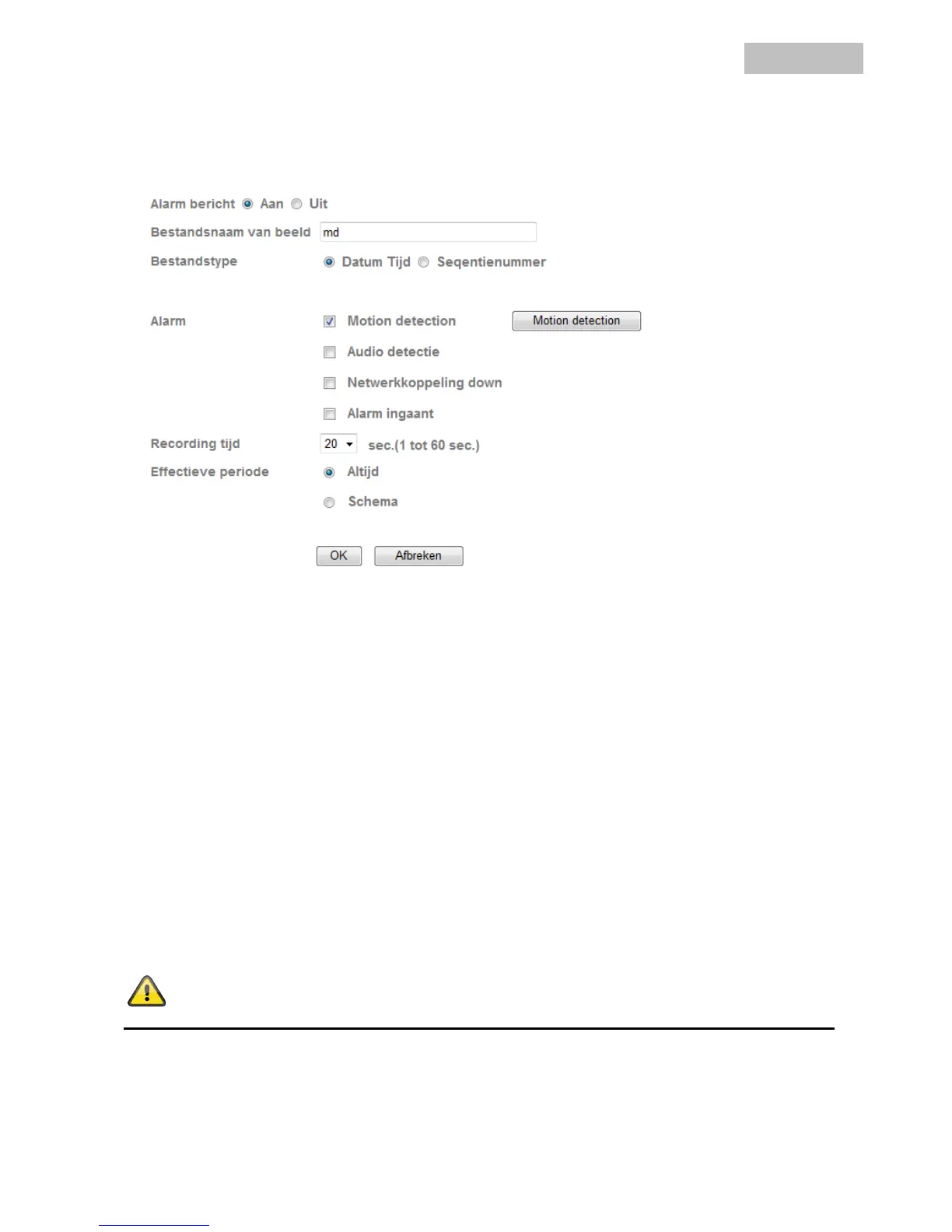 Alarm bericht Aan Uit

Bestandsnaam van beeld md

Bestandstype Datum Tijd Seqentienummer

Alarm Motion detection Motion detection

Audio detectie

Netwerkkoppeling down

Alarm ingaant

Recording tijd 20 sec.(1 tot 60 sec.)

Effectieve periode Altijd

Schema

OK Afbreken